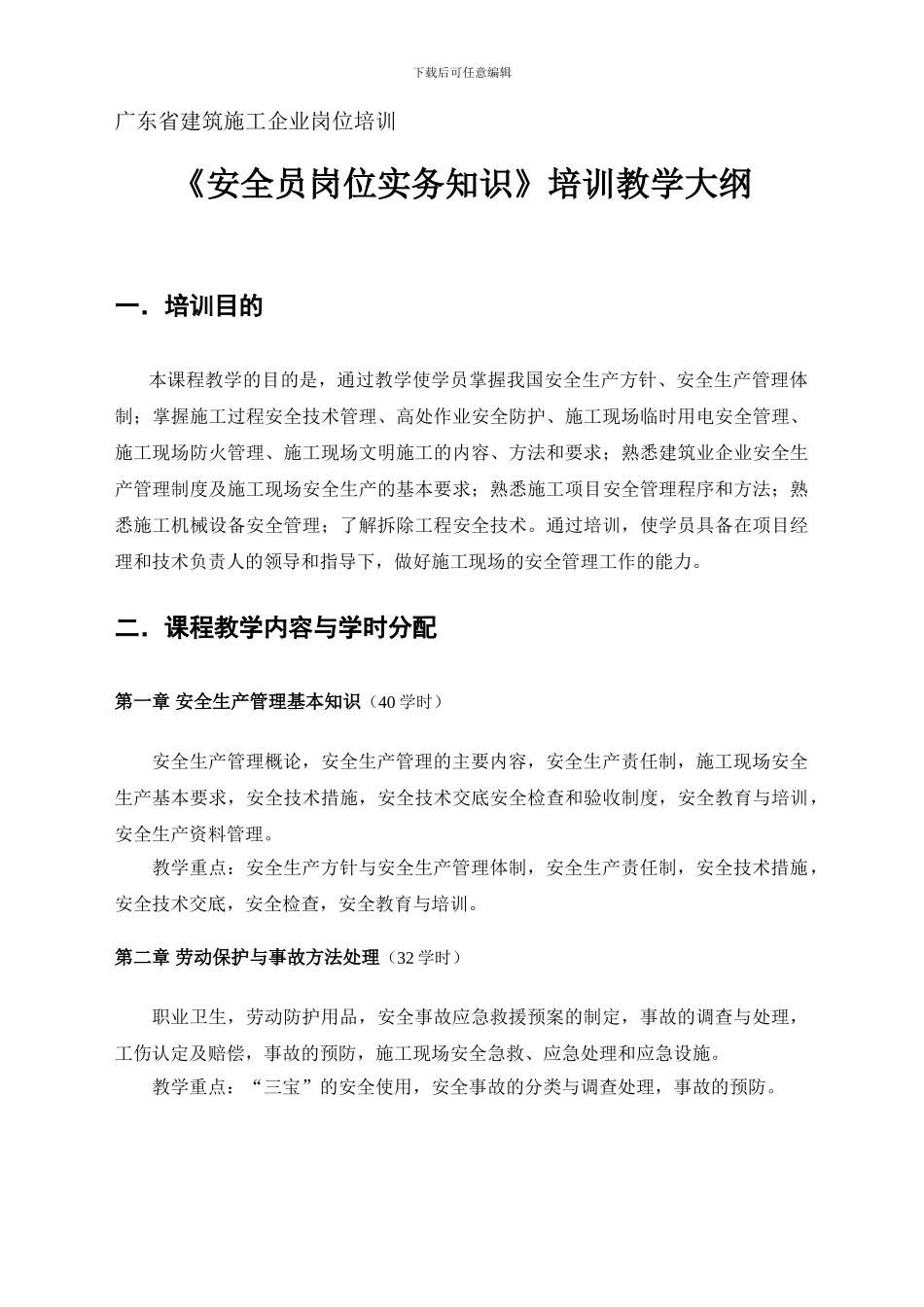 下载后可任意编辑

广东省建筑施工企业岗位培训

《安全员岗位实务知识》培训教学大纲

一．培训目的

本课程教学的目的是，通过教学使学员掌握我国安全生产方针、安全生产管理体制；掌握施工过程安全技术管理、高处作业安全防护、施工现场临时用电安全管理、施工现场防火管理、施工现场文明施工的内容、方法和要求；熟悉建筑业企业安全生产管理制度及施工现场安全生产的基本要求；熟悉施工项目安全管理程序和方法；熟悉施工机械设备安全管理；了解拆除工程安全技术。通过培训，使学员具备在项目经理和技术负责人的领导和指导下，做好施工现场的安全管理工作的能力。

二．课程教学内容与学时分配

第一章 安全生产管理基本知识（40 学时）

安全生产管理概论，安全生产管理的主要内容，安全生产责任制，施工现场安全生产基本要求，安全技术措施，安全技术交底安全检查和验收制度，安全教育与培训，安全生产资料管理。

教学重点：安全生产方针与安全生产管理体制，安全生产责任制，安全技术措施，安全技术交底，安全检查，安全教育与培训。

第二章 劳动保护与事故方法处理（32 学时）

职业卫生，劳动防护用品，安全事故应急救援预案的制定，事故的调查与处理，工伤认定及赔偿，事故的预防，施工现场安全急救、应急处理和应急设施。

教学重点：“三宝”的安全使用，安全事故的分类与调查处理，事故的预防。